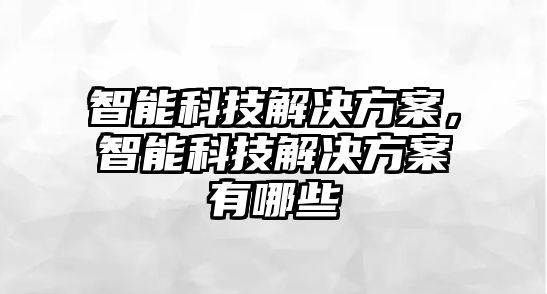 智能科技解决方案，智能科技解决方案有哪些